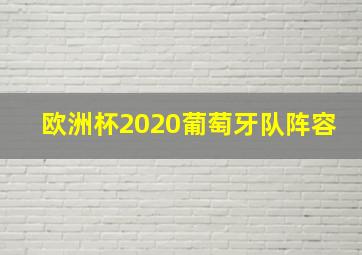 欧洲杯2020葡萄牙队阵容